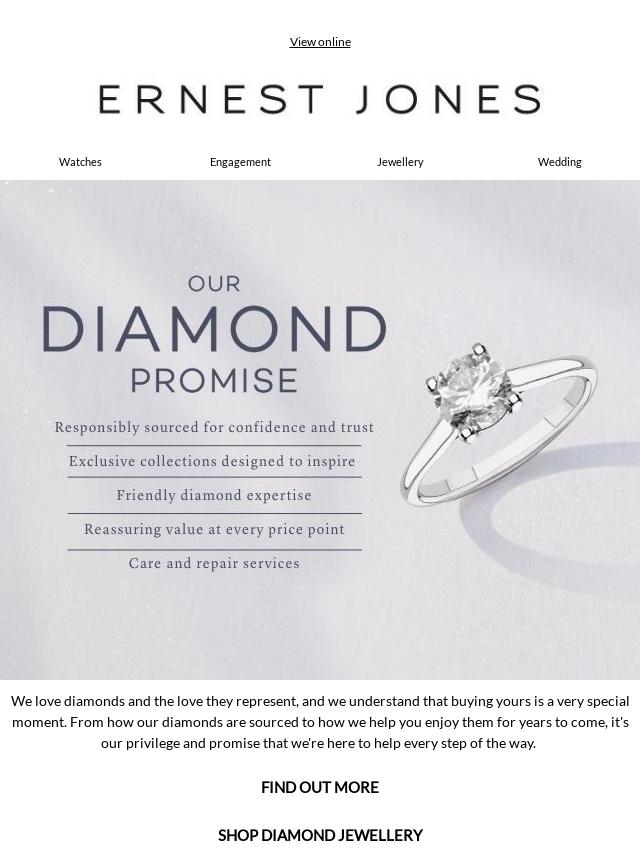 View online

ERNEST JONES

Watches

Engagement

Jewellery

Wedding

OUR
DIAMOND
PROMISE

Responsibly sourced for confidence and trust

Exclusive collections designed to inspire

Friendly diamond expertise

Reassuring value at every price point

Care and repair services

We love diamonds and the love they represent, and we understand that buying yours is a very special moment. From how our diamonds are sourced to how we help you enjoy them for years to come, it's our privilege and promise that we're here to help every step of the way.

FIND OUT MORE

SHOP DIAMOND JEWELLERY